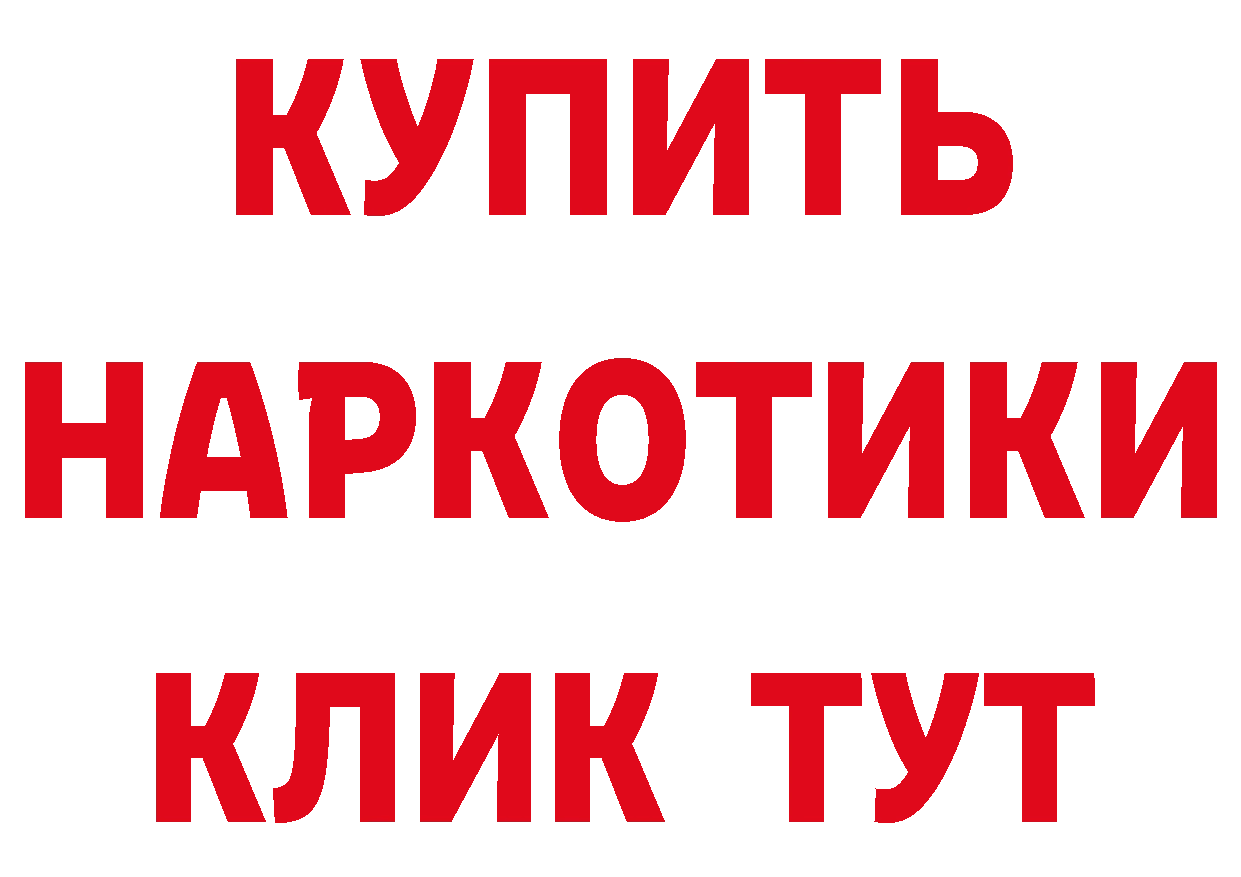 КУПИТЬ НАРКОТИКИ КЛИК ТУТ